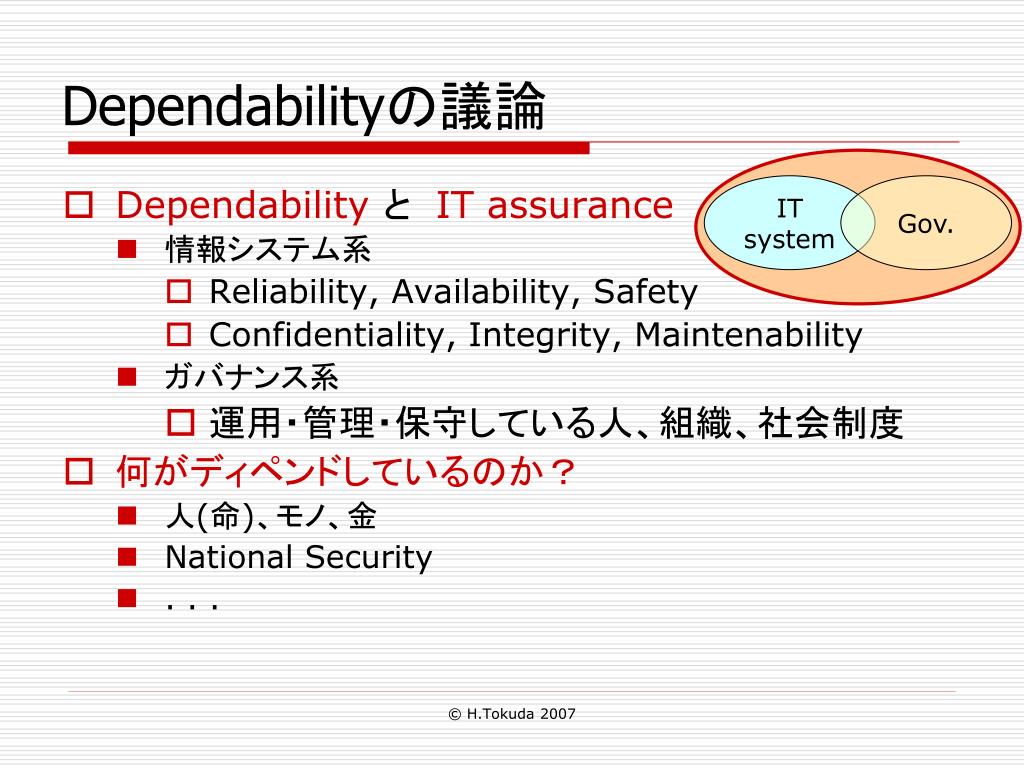 Dependabilityの議論

Dependability と IT assurance

IT system

Gov.

情報システム系

Reliability, Availability, Safety

Confidentiality, Integrity, Maintenability

ガバナンス系

運用・管理・保守している人、組織、社会制度

何がディペンドしているのか？

人(命)、モノ、金

National Security

. . .

© H.Tokuda 2007